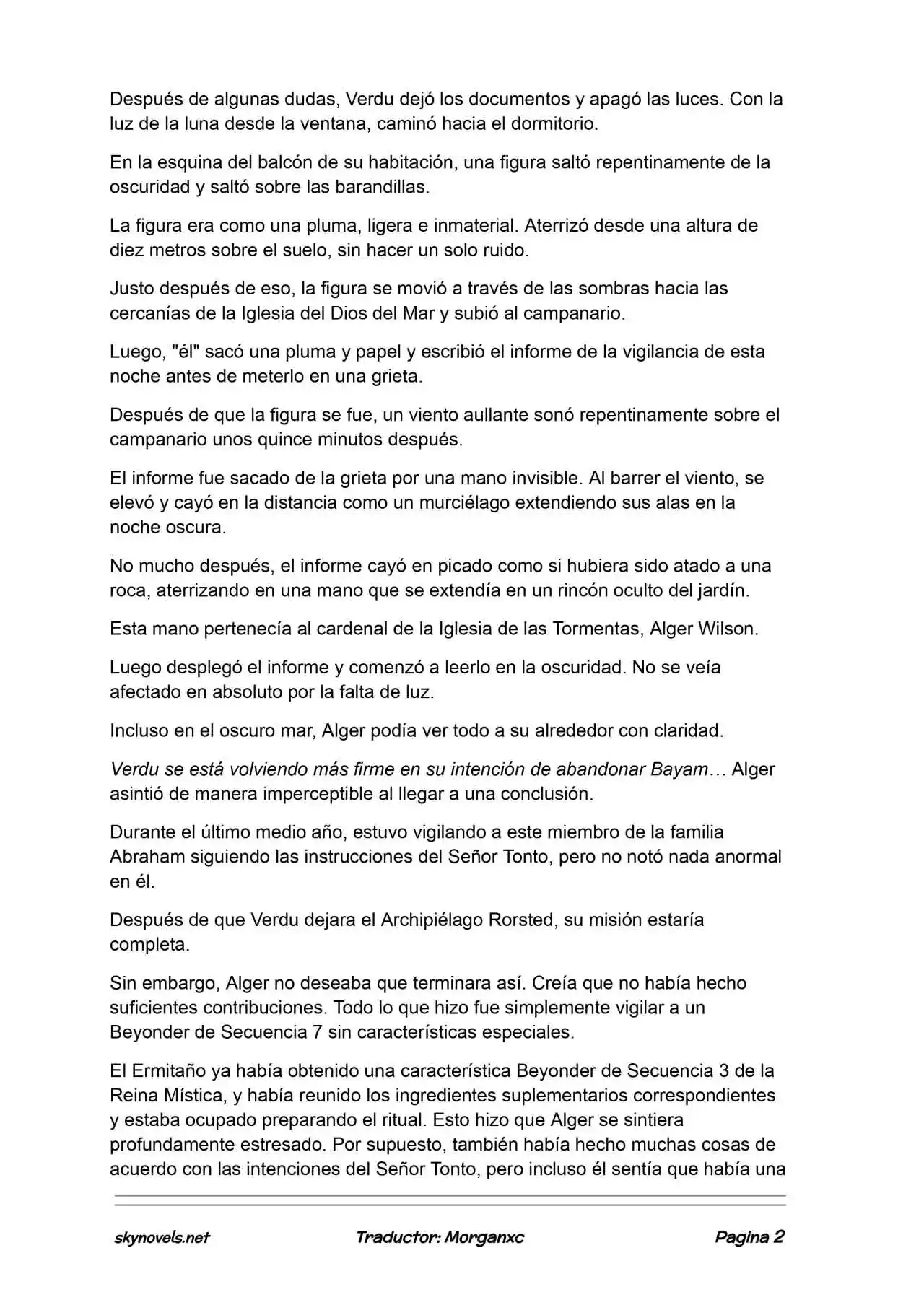 Después de algunas dudas, Verdu dejó los documentos y apagó las luces. Con la luz de la luna desde la ventana, caminó hacia el dormitorio.

En la esquina del balcón de su habitación, una figura saltó repentinamente de la oscuridad y saltó sobre las barandillas.

La figura era como una pluma, ligera e inmaterial. Aterrizó desde una altura de diez metros sobre el suelo, sin hacer un solo ruido.

Justo después de eso, la figura se movió a través de las sombras hacia las cercanías de la Iglesia del Dios del Mar y subió al campanario.

Luego, "él" sacó una pluma y papel y escribió el informe de la vigilancia de esta noche antes de meterlo en una grieta.

Después de que la figura se fue, un viento aullante sonó repentinamente sobre el campanario unos quince minutos después.

El informe fue sacado de la grieta por una mano invisible. Al barrer el viento, se elevó y cayó en la distancia como un murciélago extendiendo sus alas en la noche oscura.

No mucho después, el informe cayó en picado como si hubiera sido atado a una roca, aterrizando en una mano que se extendía en un rincón oculto del jardín.

Esta mano pertenecía al cardenal de la Iglesia de las Tormentas, Alger Wilson.

Luego desplegó el informe y comenzó a leerlo en la oscuridad. No se veía afectado en absoluto por la falta de luz.

Incluso en el oscuro mar, Alger podía ver todo a su alrededor con claridad.

Verdu se está volviendo más firme en su intención de abandonar Bayam… Alger asintió de manera imperceptible al llegar a una conclusión.

Durante el último medio año, estuvo vigilando a este miembro de la familia Abraham siguiendo las instrucciones del Señor Tonto, pero no notó nada anormal en él.

Después de que Verdu dejara el Archipiélago Rorsted, su misión estaría completa.

Sin embargo, Alger no deseaba que terminara así. Creía que no había hecho suficientes contribuciones. Todo lo que hizo fue simplemente vigilar a un Beyonder de Secuencia 7 sin características especiales.

El Ermitaño ya había obtenido una característica Beyonder de Secuencia 3 de la Reina Mística, y había reunido los ingredientes suplementarios correspondientes y estaba ocupado preparando el ritual. Esto hizo que Alger se sintiera profundamente estresado. Por supuesto, también había hecho muchas cosas de acuerdo con las intenciones del Señor Tonto, pero incluso él sentía que había una

skynovels.net Traductor: Morganxc Pagina 2